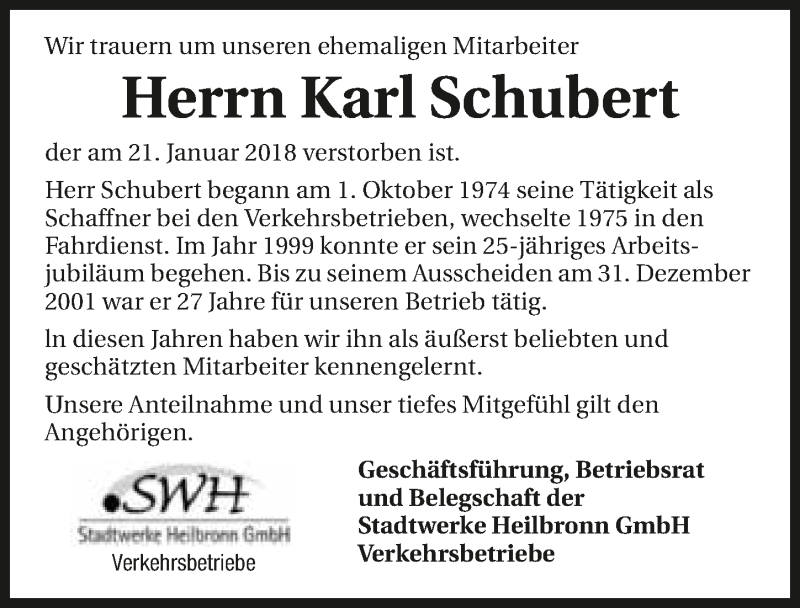 Wir trauern um unseren ehemaligen Mitarbeiter

Herrn Karl Schubert

der am 21. Januar 2018 verstorben ist.

Herr Schubert begann am 1. Oktober 1974 seine Tätigkeit als Schaffner bei den Verkehrsbetrieben, wechselte 1975 in den Fahrdienst. Im Jahr 1999 konnte er sein 25-jähriges Arbeitsjubiläum begehen. Bis zu seinem Ausscheiden am 31. Dezember 2001 war er 27 Jahre für unseren Betrieb tätig.

ln diesen Jahren haben wir ihn als äußerst beliebten und geschätzten Mitarbeiter kennengelernt.

Unsere Anteilnahme und unser tiefes Mitgefühl gilt den Angehörigen.

SWH
Stadtwerke Heilbronn GmbH
Verkehrsbetriebe

Geschäftsführung, Betriebsrat und Belegschaft der Stadtwerke Heilbronn GmbH Verkehrsbetriebe